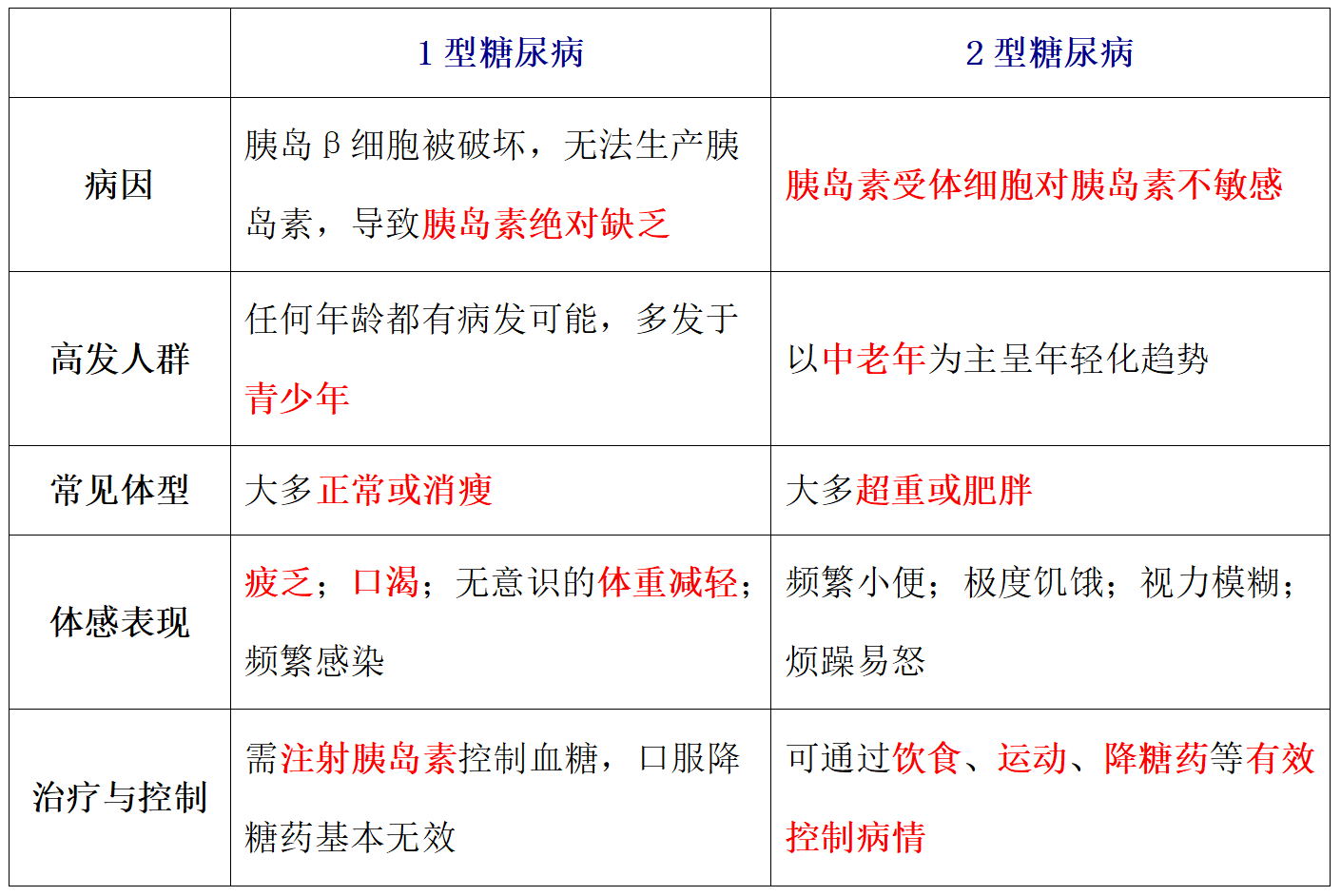 |  | 1 型糖尿病 | 2 型糖尿病 |
|---|---|---|
| 病因 | 胰岛 β 细胞被破坏，无法生产胰岛素，导致胰岛素绝对缺乏 | 胰岛素受体细胞对胰岛素不敏感 |
| 高发人群 | 任何年龄都有病发可能，多发于青少年 | 以中老年为主呈年轻化趋势 |
| 常见体型 | 大多正常或消瘦 | 大多超重或肥胖 |
| 体感表现 | 疲乏；口渴；无意识的体重减轻；频繁感染 | 频繁小便；极度饥饿；视力模糊；烦躁易怒 |
| 治疗与控制 | 需注射胰岛素控制血糖，口服降糖药基本无效 | 可通过饮食、运动、降糖药等有效控制病情 |